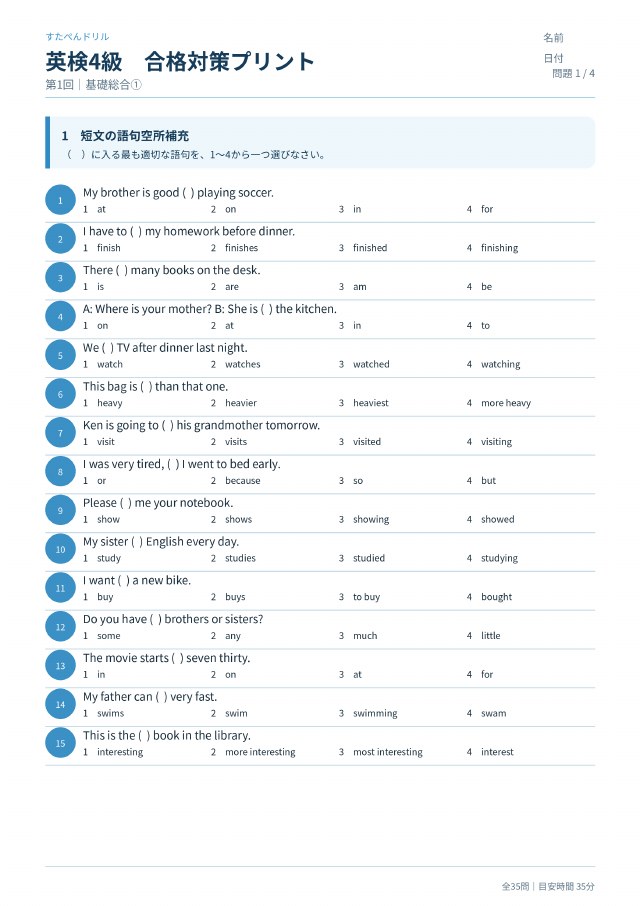 すたぺんドリル
英検4級　合格対策プリント
第1回｜基礎総合①

名前
日付
問題 1 / 4

1　短文の語句空所補充
（　）に入る最も適切な語句を、1～4から一つ選びなさい。

1
My brother is good ( ) playing soccer.
1 at　2 on　3 in　4 for

2
I have to ( ) my homework before dinner.
1 finish　2 finishes　3 finished　4 finishing

3
There ( ) many books on the desk.
1 is　2 are　3 am　4 be

4
A: Where is your mother? B: She is ( ) the kitchen.
1 on　2 at　3 in　4 to

5
We ( ) TV after dinner last night.
1 watch　2 watches　3 watched　4 watching

6
This bag is ( ) than that one.
1 heavy　2 heavier　3 heaviest　4 more heavy

7
Ken is going to ( ) his grandmother tomorrow.
1 visit　2 visits　3 visited　4 visiting

8
I was very tired, ( ) I went to bed early.
1 or　2 because　3 so　4 but

9
Please ( ) me your notebook.
1 show　2 shows　3 showing　4 showed

10
My sister ( ) English every day.
1 study　2 studies　3 studied　4 studying

11
I want ( ) a new bike.
1 buy　2 buys　3 to buy　4 bought

12
Do you have ( ) brothers or sisters?
1 some　2 any　3 much　4 little

13
The movie starts ( ) seven thirty.
1 in　2 on　3 at　4 for

14
My father can ( ) very fast.
1 swims　2 swim　3 swimming　4 swam

15
This is the ( ) book in the library.
1 interesting　2 more interesting　3 most interesting　4 interest

全35問｜目安時間 35分